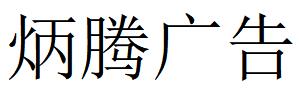 炳腾广告